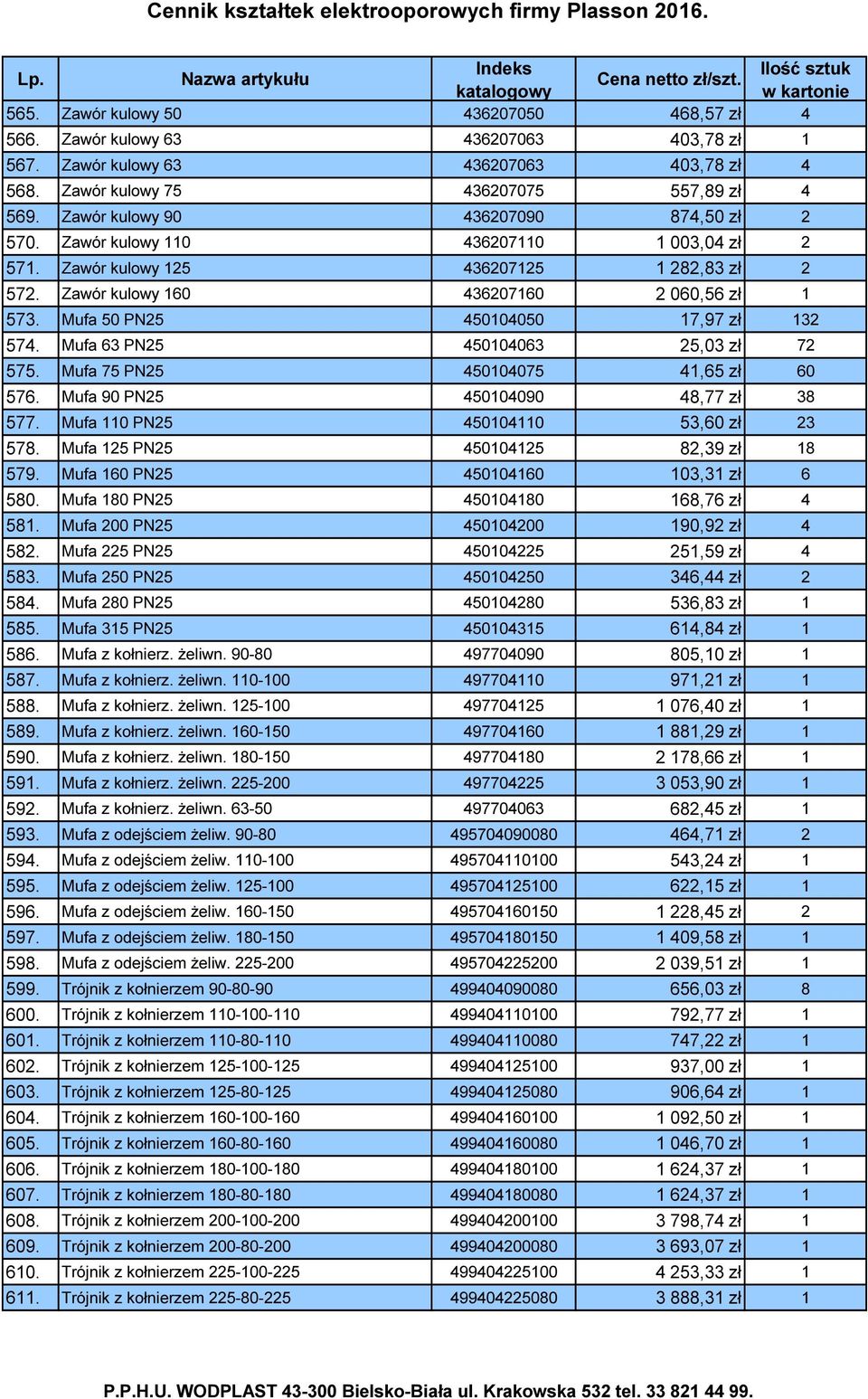 Cennik kształtek elektrooporowych firmy Plasson 2016.

| Lp. | Nazwa artykułu | Indeks katalogowy | Cena netto zł/szt. | Ilość sztuk w kartonie |
|---|---|---|---|---|
| 565. | Zawór kulowy 50 | 436207050 | 468,57 zł | 4 |
| 566. | Zawór kulowy 63 | 436207063 | 403,78 zł | 1 |
| 567. | Zawór kulowy 63 | 436207063 | 403,78 zł | 4 |
| 568. | Zawór kulowy 75 | 436207075 | 557,89 zł | 4 |
| 569. | Zawór kulowy 90 | 436207090 | 874,50 zł | 2 |
| 570. | Zawór kulowy 110 | 436207110 | 1 003,04 zł | 2 |
| 571. | Zawór kulowy 125 | 436207125 | 1 282,83 zł | 2 |
| 572. | Zawór kulowy 160 | 436207160 | 2 060,56 zł | 1 |
| 573. | Mufa 50 PN25 | 450104050 | 17,97 zł | 132 |
| 574. | Mufa 63 PN25 | 450104063 | 25,03 zł | 72 |
| 575. | Mufa 75 PN25 | 450104075 | 41,65 zł | 60 |
| 576. | Mufa 90 PN25 | 450104090 | 48,77 zł | 38 |
| 577. | Mufa 110 PN25 | 450104110 | 53,60 zł | 23 |
| 578. | Mufa 125 PN25 | 450104125 | 82,39 zł | 18 |
| 579. | Mufa 160 PN25 | 450104160 | 103,31 zł | 6 |
| 580. | Mufa 180 PN25 | 450104180 | 168,76 zł | 4 |
| 581. | Mufa 200 PN25 | 450104200 | 190,92 zł | 4 |
| 582. | Mufa 225 PN25 | 450104225 | 251,59 zł | 4 |
| 583. | Mufa 250 PN25 | 450104250 | 346,44 zł | 2 |
| 584. | Mufa 280 PN25 | 450104280 | 536,83 zł | 1 |
| 585. | Mufa 315 PN25 | 450104315 | 614,84 zł | 1 |
| 586. | Mufa z kołnierz. żeliwn. 90-80 | 497704090 | 805,10 zł | 1 |
| 587. | Mufa z kołnierz. żeliwn. 110-100 | 497704110 | 971,21 zł | 1 |
| 588. | Mufa z kołnierz. żeliwn. 125-100 | 497704125 | 1 076,40 zł | 1 |
| 589. | Mufa z kołnierz. żeliwn. 160-150 | 497704160 | 1 881,29 zł | 1 |
| 590. | Mufa z kołnierz. żeliwn. 180-150 | 497704180 | 2 178,66 zł | 1 |
| 591. | Mufa z kołnierz. żeliwn. 225-200 | 497704225 | 3 053,90 zł | 1 |
| 592. | Mufa z kołnierz. żeliwn. 63-50 | 497704063 | 682,45 zł | 1 |
| 593. | Mufa z odejściem żeliw. 90-80 | 495704090080 | 464,71 zł | 2 |
| 594. | Mufa z odejściem żeliw. 110-100 | 495704110100 | 543,24 zł | 1 |
| 595. | Mufa z odejściem żeliw. 125-100 | 495704125100 | 622,15 zł | 1 |
| 596. | Mufa z odejściem żeliw. 160-150 | 495704160150 | 1 228,45 zł | 2 |
| 597. | Mufa z odejściem żeliw. 180-150 | 495704180150 | 1 409,58 zł | 1 |
| 598. | Mufa z odejściem żeliw. 225-200 | 495704225200 | 2 039,51 zł | 1 |
| 599. | Trójnik z kołnierzem 90-80-90 | 499404090080 | 656,03 zł | 8 |
| 600. | Trójnik z kołnierzem 110-100-110 | 499404110100 | 792,77 zł | 1 |
| 601. | Trójnik z kołnierzem 110-80-110 | 499404110080 | 747,22 zł | 1 |
| 602. | Trójnik z kołnierzem 125-100-125 | 499404125100 | 937,00 zł | 1 |
| 603. | Trójnik z kołnierzem 125-80-125 | 499404125080 | 906,64 zł | 1 |
| 604. | Trójnik z kołnierzem 160-100-160 | 499404160100 | 1 092,50 zł | 1 |
| 605. | Trójnik z kołnierzem 160-80-160 | 499404160080 | 1 046,70 zł | 1 |
| 606. | Trójnik z kołnierzem 180-100-180 | 499404180100 | 1 624,37 zł | 1 |
| 607. | Trójnik z kołnierzem 180-80-180 | 499404180080 | 1 624,37 zł | 1 |
| 608. | Trójnik z kołnierzem 200-100-200 | 499404200100 | 3 798,74 zł | 1 |
| 609. | Trójnik z kołnierzem 200-80-200 | 499404200080 | 3 693,07 zł | 1 |
| 610. | Trójnik z kołnierzem 225-100-225 | 499404225100 | 4 253,33 zł | 1 |
| 611. | Trójnik z kołnierzem 225-80-225 | 499404225080 | 3 888,31 zł | 1 |

P.P.H.U. WODPLAST 43-300 Bielsko-Biała ul. Krakowska 532 tel. 33 821 44 99.